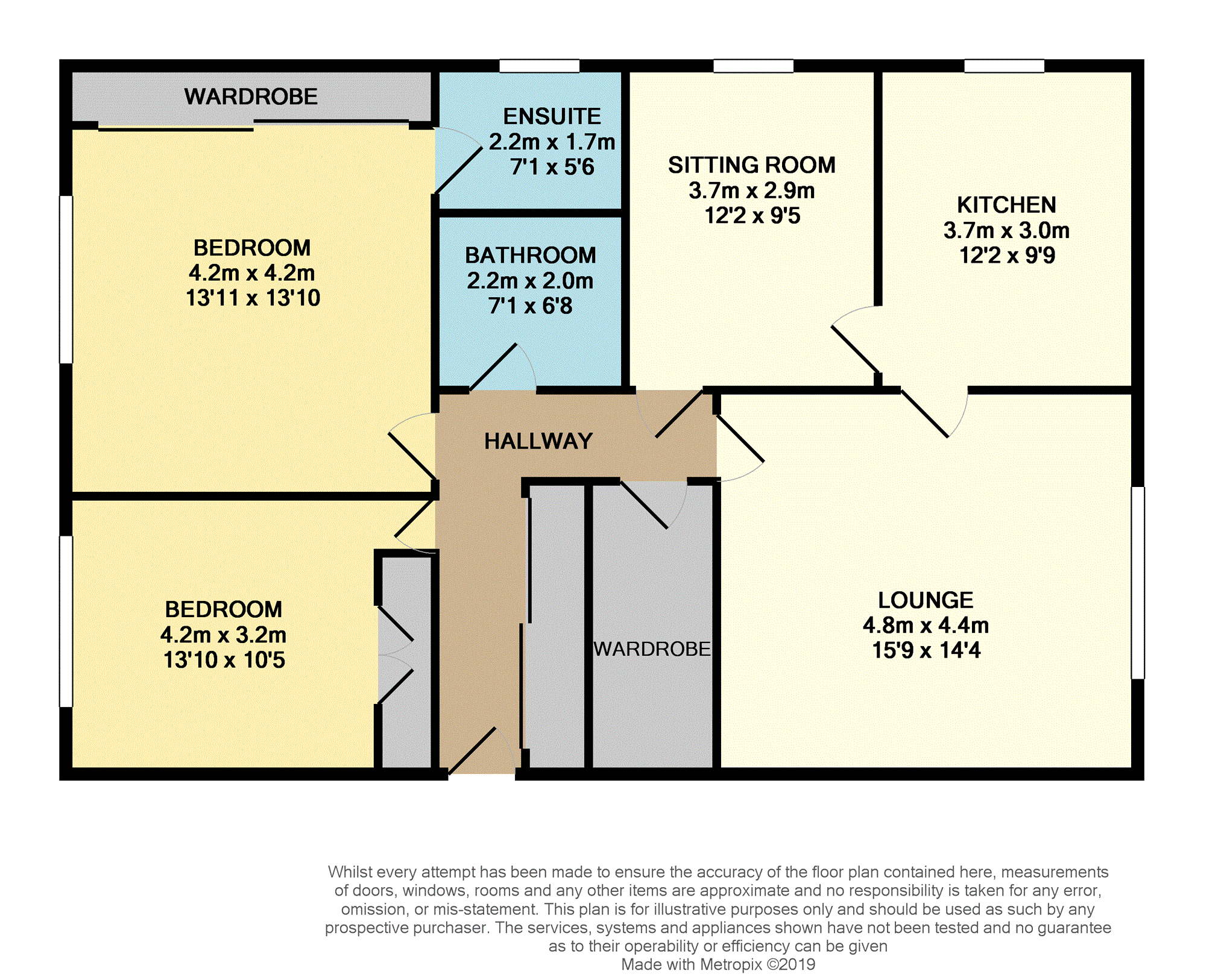 WARDROBE

ENSUITE
2.2m x 1.7m
7'1 x 5'6

SITTING ROOM
3.7m x 2.9m
12'2 x 9'5

KITCHEN
3.7m x 3.0m
12'2 x 9'9

BEDROOM
4.2m x 4.2m
13'11 x 13'10

BATHROOM
2.2m x 2.0m
7'1 x 6'8

HALLWAY

BEDROOM
4.2m x 3.2m
13'10 x 10'5

WARDROBE

LOUNGE
4.8m x 4.4m
15'9 x 14'4

Whilst every attempt has been made to ensure the accuracy of the floor plan contained here, measurements of doors, windows, rooms and any other items are approximate and no responsibility is taken for any error, omission, or mis-statement. This plan is for illustrative purposes only and should be used as such by any prospective purchaser. The services, systems and appliances shown have not been tested and no guarantee as to their operability or efficiency can be given
Made with Metropix ©2019